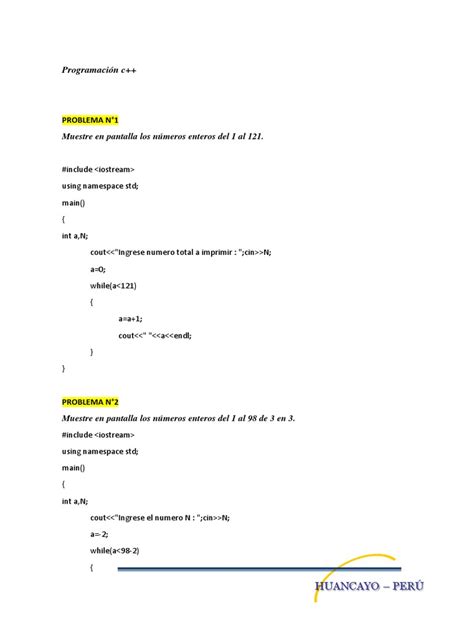 Programación c++

PROBLEMA N°1

Muestre en pantalla los números enteros del 1 al 121.

#include <iostream>
using namespace std;
main()
{
int a,N;
cout<<"Ingrese numero total a imprimir : ";cin>>N;
a=0;
while(a<121)
{
a=a+1;
cout<<" "<<a<<endl;
}
}

PROBLEMA N°2

Muestre en pantalla los números enteros del 1 al 98 de 3 en 3.

#include <iostream>
using namespace std;
main()
{
int a,N;
cout<<"Ingrese el numero N : ";cin>>N;
a=-2;
while(a<98-2)
{

HUANCAYO – PERÚ